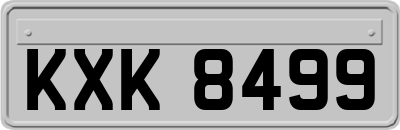 KXK 8499